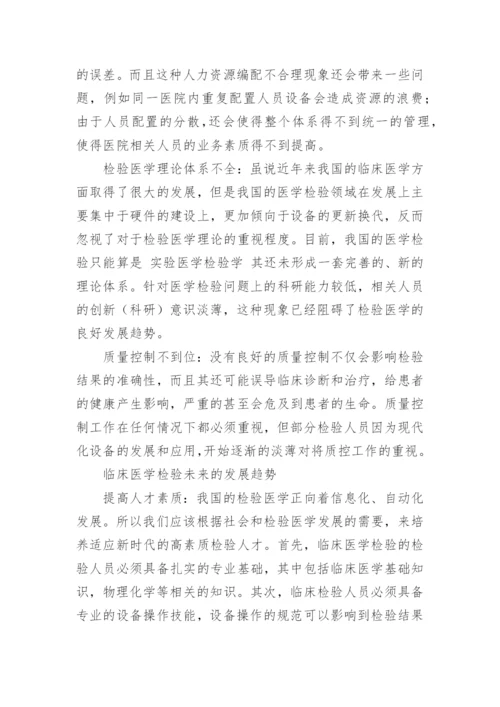 的误差。而且这种人力资源编配不合理现象还会带来一些问题，例如同一医院内重复配置人员设备会造成资源的浪费；由于人员配置的分散，还会使得整个体系得不到统一的管理，使得医院相关人员的业务素质得不到提高。

检验医学理论体系不全：虽说近年来我国的临床医学方面取得了很大的发展，但是我国的医学检验领域在发展上主要集中于硬件的建设上，更加倾向于设备的更新换代，反而忽视了对于检验医学理论的重视程度。目前，我国的医学检验只能算是 实验医学检验学 其还未形成一套完善的、新的理论体系。针对医学检验问题上的科研能力较低，相关人员的创新（科研）意识淡薄，这种现象已经阻碍了检验医学的良好发展趋势。

质量控制不到位：没有良好的质量控制不仅会影响检验结果的准确性，而且其还可能误导临床诊断和治疗，给患者的健康产生影响，严重的甚至会危及到患者的生命。质量控制工作在任何情况下都必须重视，但部分检验人员因为现代化设备的发展和应用，开始逐渐的淡薄对将质控工作的重视。

临床医学检验未来的发展趋势

提高人才素质：我国的检验医学正向着信息化、自动化发展。所以我们应该根据社会和检验医学发展的需要，来培养适应新时代的高素质检验人才。首先，临床医学检验的检验人员必须具备扎实的专业基础，其中包括临床医学基础知识，物理化学等相关的知识。其次，临床检验人员必须具备专业的设备操作技能，设备操作的规范可以影响到检验结果